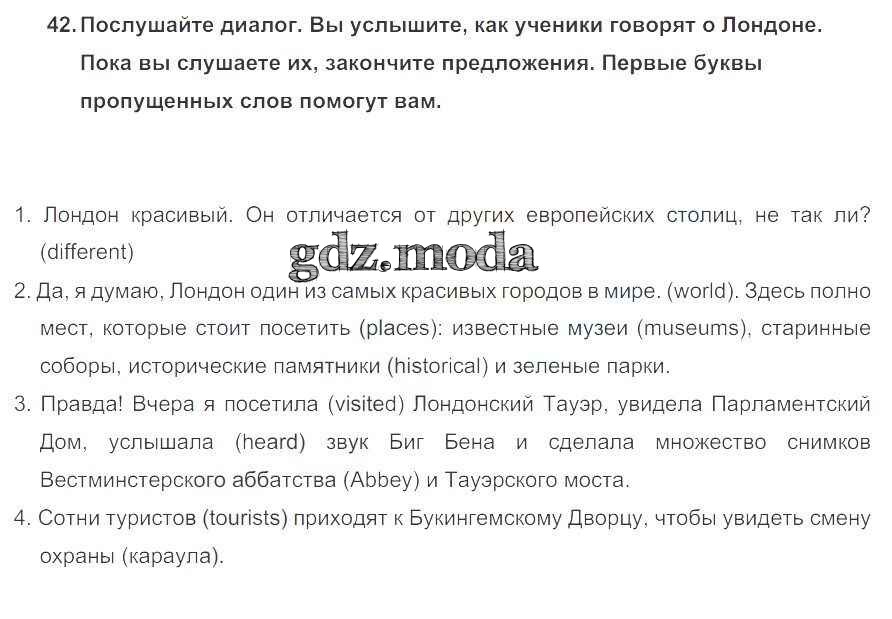 42. Послушайте диалог. Вы услышите, как ученики говорят о Лондоне. Пока вы слушаете их, закончите предложения. Первые буквы пропущенных слов помогут вам.

1. Лондон красивый. Он отличается от других европейских столиц, не так ли? (different)

gdz.moda

2. Да, я думаю, Лондон один из самых красивых городов в мире. (world). Здесь полно мест, которые стоит посетить (places): известные музеи (museums), старинные соборы, исторические памятники (historical) и зеленые парки.

3. Правда! Вчера я посетила (visited) Лондонский Тауэр, увидела Парламентский Дом, услышала (heard) звук Биг Бена и сделала множество снимков Вестминстерского аббатства (Abbey) и Тауэрского моста.

4. Сотни туристов (tourists) приходят к Букингемскому Дворцу, чтобы увидеть смену охраны (караула).